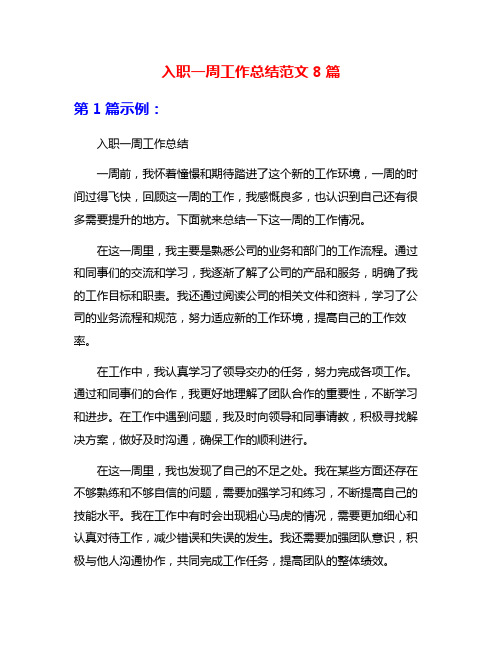 入职一周工作总结范文 8 篇

第 1 篇示例：

入职一周工作总结

一周前，我怀着憧憬和期待踏进了这个新的工作环境，一周的时间过得飞快，回顾这一周的工作，我感慨良多，也认识到自己还有很多需要提升的地方。下面就来总结一下这一周的工作情况。

在这一周里，我主要是熟悉公司的业务和部门的工作流程。通过和同事们的交流和学习，我逐渐了解了公司的产品和服务，明确了我的工作目标和职责。我还通过阅读公司的相关文件和资料，学习了公司的业务流程和规范，努力适应新的工作环境，提高自己的工作效率。

在工作中，我认真学习了领导交办的任务，努力完成各项工作。通过和同事们的合作，我更好地理解了团队合作的重要性，不断学习和进步。在工作中遇到问题，我及时向领导和同事请教，积极寻找解决方案，做好及时沟通，确保工作的顺利进行。

在这一周里，我也发现了自己的不足之处。我在某些方面还存在不够熟练和不够自信的问题，需要加强学习和练习，不断提高自己的技能水平。我在工作中有时会出现粗心马虎的情况，需要更加细心和认真对待工作，减少错误和失误的发生。我还需要加强团队意识，积极与他人沟通协作，共同完成工作任务，提高团队的整体绩效。